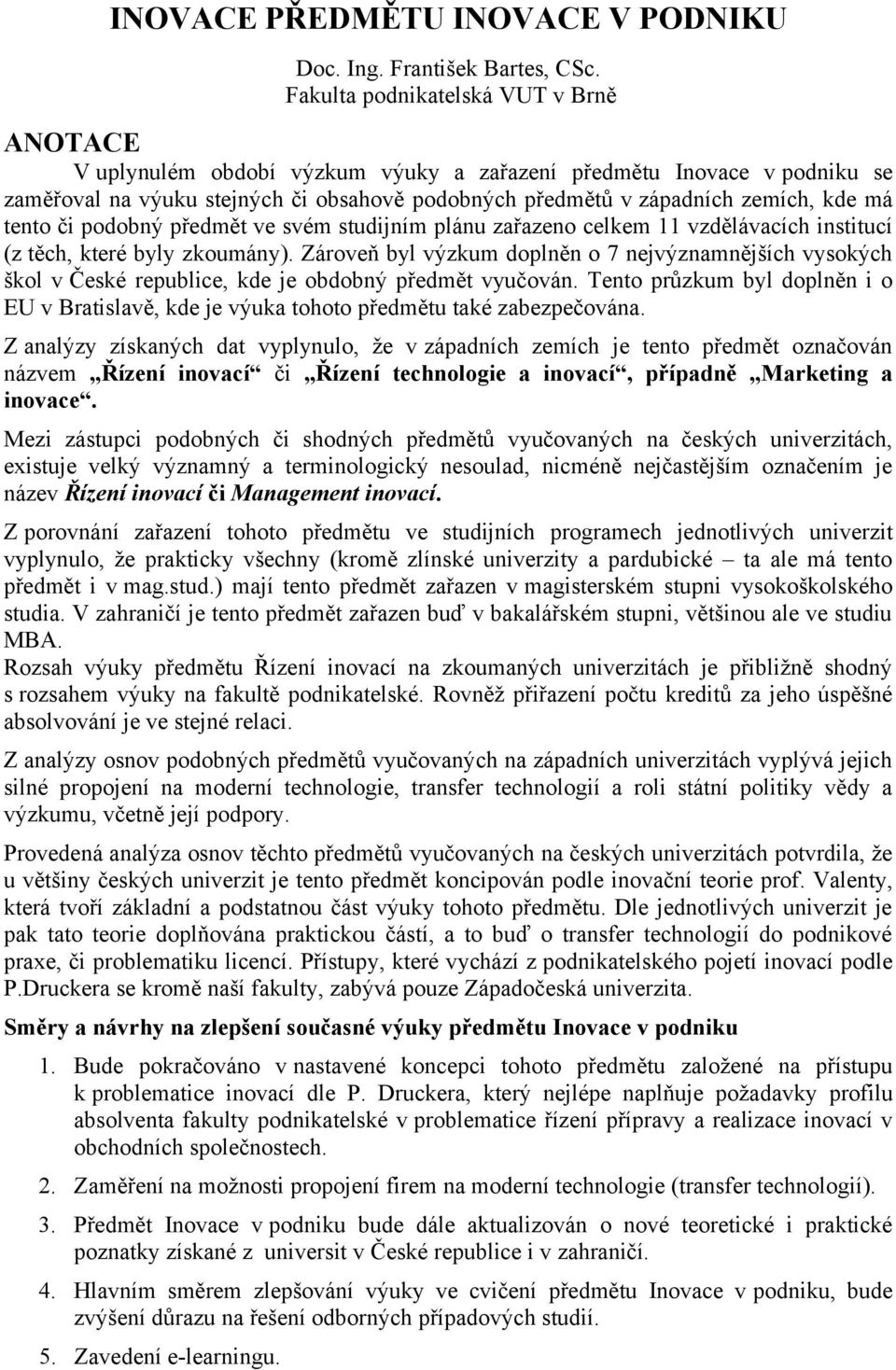 INOVACE PŘEDMĚTU INOVACE V PODNIKU

Doc. Ing. František Bartes, CSc.
Fakulta podnikatelská VUT v Brně

ANOTACE

V uplynulém období výzkum výuky a zařazení předmětu Inovace v podniku se zaměřoval na výuku stejných či obsahově podobných předmětů v západních zemích, kde má tento či podobný předmět ve svém studijním plánu zařazeno celkem 11 vzdělávacích institucí (z těch, které byly zkoumány). Zároveň byl výzkum doplněn o 7 nejvýznamnějších vysokých škol v České republice, kde je obdobný předmět vyučován. Tento průzkum byl doplněn i o EU v Bratislavě, kde je výuka tohoto předmětu také zabezpečována.

Z analýzy získaných dat vyplynulo, že v západních zemích je tento předmět označován názvem „Řízení inovací“ či „Řízení technologie a inovací“, případně „Marketing a inovace“.

Mezi zástupci podobných či shodných předmětů vyučovaných na českých univerzitách, existuje velký významný a terminologický nesoulad, nicméně nejčastějším označením je název Řízení inovací či Management inovací.

Z porovnání zařazení tohoto předmětu ve studijních programech jednotlivých univerzit vyplynulo, že prakticky všechny (kromě zlínské univerzity a pardubické – ta ale má tento předmět i v mag.stud.) mají tento předmět zařazen v magisterském stupni vysokoškolského studia. V zahraničí je tento předmět zařazen buď v bakalářském stupni, většinou ale ve studiu MBA.
Rozsah výuky předmětu Řízení inovací na zkoumaných univerzitách je přibližně shodný s rozsahem výuky na fakultě podnikatelské. Rovněž přiřazení počtu kreditů za jeho úspěšné absolvování je ve stejné relaci.

Z analýzy osnov podobných předmětů vyučovaných na západních univerzitách vyplývá jejich silné propojení na moderní technologie, transfer technologií a roli státní politiky vědy a výzkumu, včetně její podpory.

Provedená analýza osnov těchto předmětů vyučovaných na českých univerzitách potvrdila, že u většiny českých univerzit je tento předmět koncipován podle inovační teorie prof. Valenty, která tvoří základní a podstatnou část výuky tohoto předmětu. Dle jednotlivých univerzit je pak tato teorie doplňována praktickou částí, a to buď o transfer technologií do podnikové praxe, či problematiku licencí. Přístupy, které vychází z podnikatelského pojetí inovací podle P.Druckera se kromě naší fakulty, zabývá pouze Západočeská univerzita.

Směry a návrhy na zlepšení současné výuky předmětu Inovace v podniku

1. Bude pokračováno v nastavené koncepci tohoto předmětu založené na přístupu k problematice inovací dle P. Druckera, který nejlépe naplňuje požadavky profilu absolventa fakulty podnikatelské v problematice řízení přípravy a realizace inovací v obchodních společnostech.

2. Zaměření na možnosti propojení firem na moderní technologie (transfer technologií).

3. Předmět Inovace v podniku bude dále aktualizován o nové teoretické i praktické poznatky získané z universit v České republice i v zahraničí.

4. Hlavním směrem zlepšování výuky ve cvičení předmětu Inovace v podniku, bude zvýšení důrazu na řešení odborných případových studií.

5. Zavedení e-learningu.